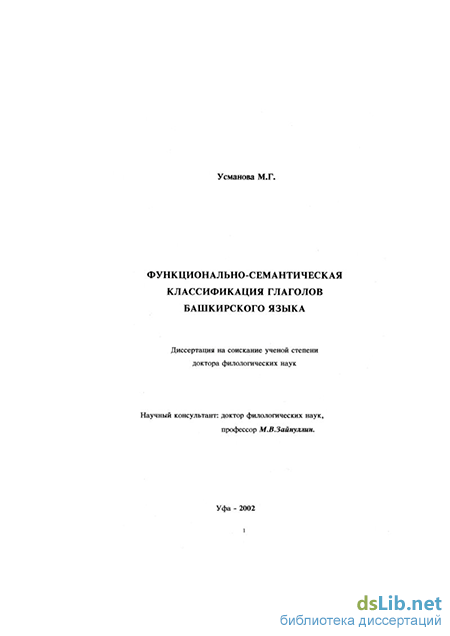 Усманова М.Г.

ФУНКЦИОНАЛЬНО-СЕМАНТИЧЕСКАЯ КЛАССИФИКАЦИЯ ГЛАГОЛОВ БАШКИРСКОГО ЯЗЫКА

Диссертация на соискание ученой степени доктора филологических наук

Научный консультант: доктор филологических наук, профессор М.В.Зайнуллин.

Уфа - 2002

1

dsLib.net
библиотека диссертаций